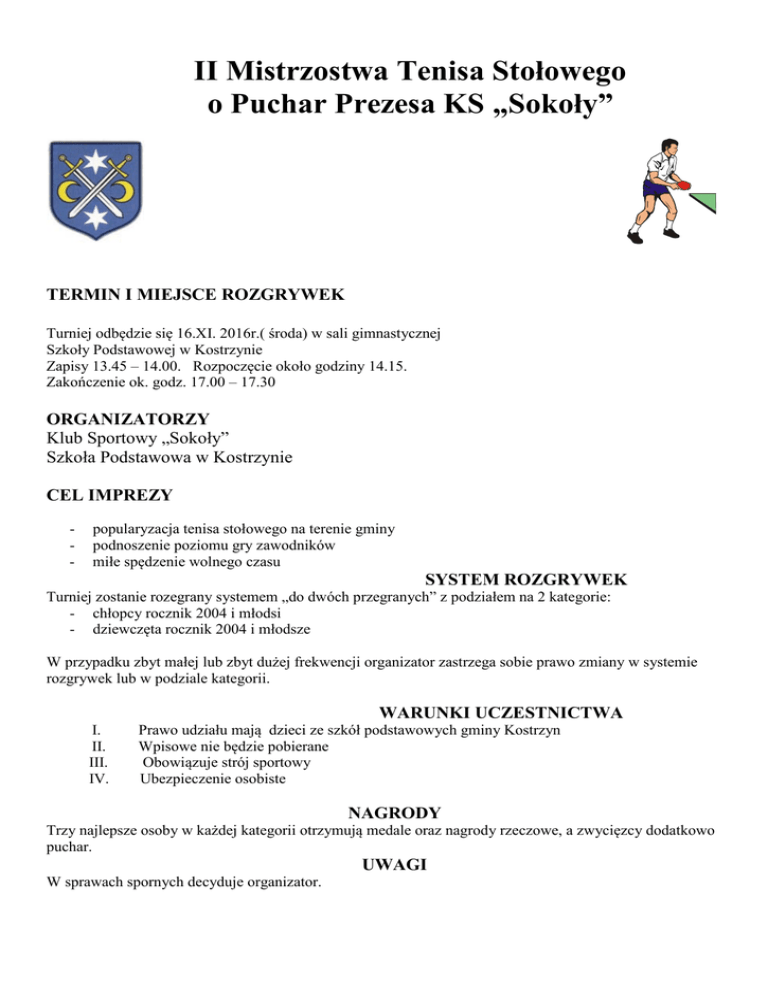 II Mistrzostwa Tenisa Stołowego
o Puchar Prezesa KS „Sokoły”

TERMIN I MIEJSCE ROZGRYWEK

Turniej odbędzie się 16.XI. 2016r.( środa) w sali gimnastycznej Szkoły Podstawowej w Kostrzynie
Zapisy 13.45 – 14.00. Rozpoczęcie około godziny 14.15.
Zakończenie ok. godz. 17.00 – 17.30

ORGANIZATORZY
Klub Sportowy „Sokoły”
Szkoła Podstawowa w Kostrzynie

CEL IMPREZY

- popularyzacja tenisa stołowego na terenie gminy
- podnoszenie poziomu gry zawodników
- miłe spędzenie wolnego czasu

SYSTEM ROZGRYWEK
Turniej zostanie rozegrany systemem „do dwóch przegranych” z podziałem na 2 kategorie:
- chłopcy rocznik 2004 i młodsi
- dziewczęta rocznik 2004 i młodsze

W przypadku zbyt małej lub zbyt dużej frekwencji organizator zastrzega sobie prawo zmiany w systemie rozgrywek lub w podziale kategorii.

WARUNKI UCZESTNICTWA
I. Prawo udziału mają dzieci ze szkół podstawowych gminy Kostrzyn
II. Wpisowe nie będzie pobierane
III. Obowiązuje strój sportowy
IV. Ubezpieczenie osobiste

NAGRODY
Trzy najlepsze osoby w każdej kategorii otrzymują medale oraz nagrody rzeczowe, a zwycięzcy dodatkowo puchar.

UWAGI
W sprawach spornych decyduje organizator.